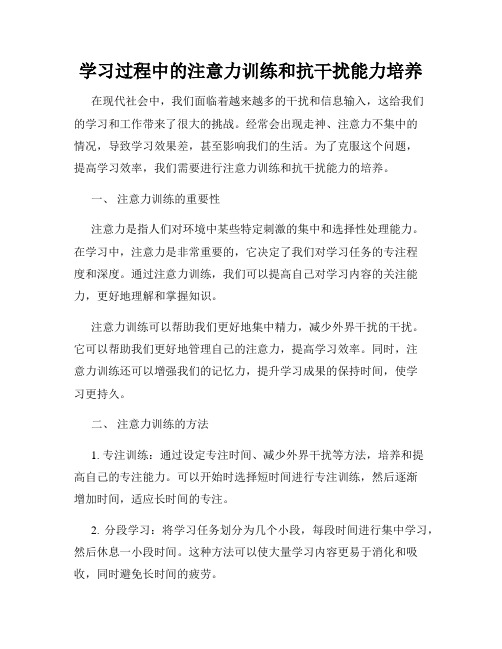 学习过程中的注意力训练和抗干扰能力培养

在现代社会中，我们面临着越来越多的干扰和信息输入，这给我们的学习和工作带来了很大的挑战。经常会出现走神、注意力不集中的情况，导致学习效果差，甚至影响我们的生活。为了克服这个问题，提高学习效率，我们需要进行注意力训练和抗干扰能力的培养。

一、 注意力训练的重要性

注意力是指人们对环境中某些特定刺激的集中和选择性处理能力。在学习中，注意力是非常重要的，它决定了我们对学习任务的专注程度和深度。通过注意力训练，我们可以提高自己对学习内容的关注能力，更好地理解和掌握知识。

注意力训练可以帮助我们更好地集中精力，减少外界干扰的干扰。它可以帮助我们更好地管理自己的注意力，提高学习效率。同时，注意力训练还可以增强我们的记忆力，提升学习成果的保持时间，使学习更持久。

二、 注意力训练的方法

1. 专注训练：通过设定专注时间、减少外界干扰等方法，培养和提高自己的专注能力。可以开始时选择短时间进行专注训练，然后逐渐增加时间，适应长时间的专注。

2. 分段学习：将学习任务划分为几个小段，每段时间进行集中学习，然后休息一小段时间。这种方法可以使大量学习内容更易于消化和吸收，同时避免长时间的疲劳。